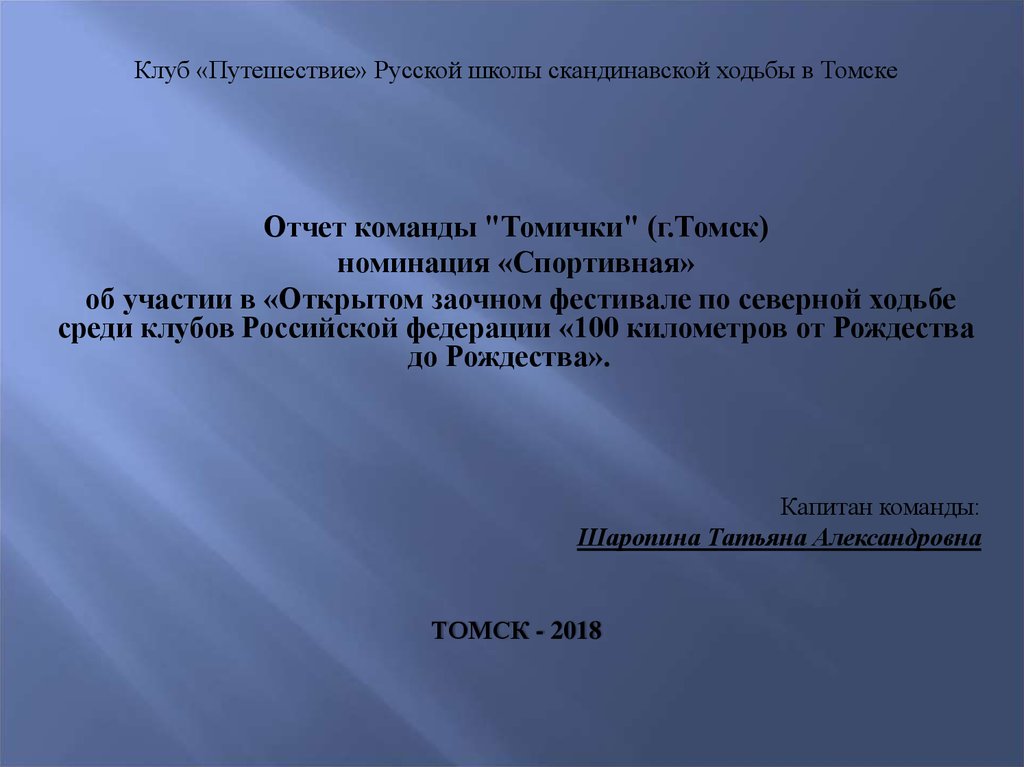 Клуб «Путешествие» Русской школы скандинавской ходьбы в Томске

Отчет команды "Томички" (г.Томск)
номинация «Спортивная»
об участии в «Открытом заочном фестивале по северной ходьбе среди клубов Российской федерации «100 километров от Рождества до Рождества».

Капитан команды:
Шаропина Татьяна Александровна

ТОМСК - 2018